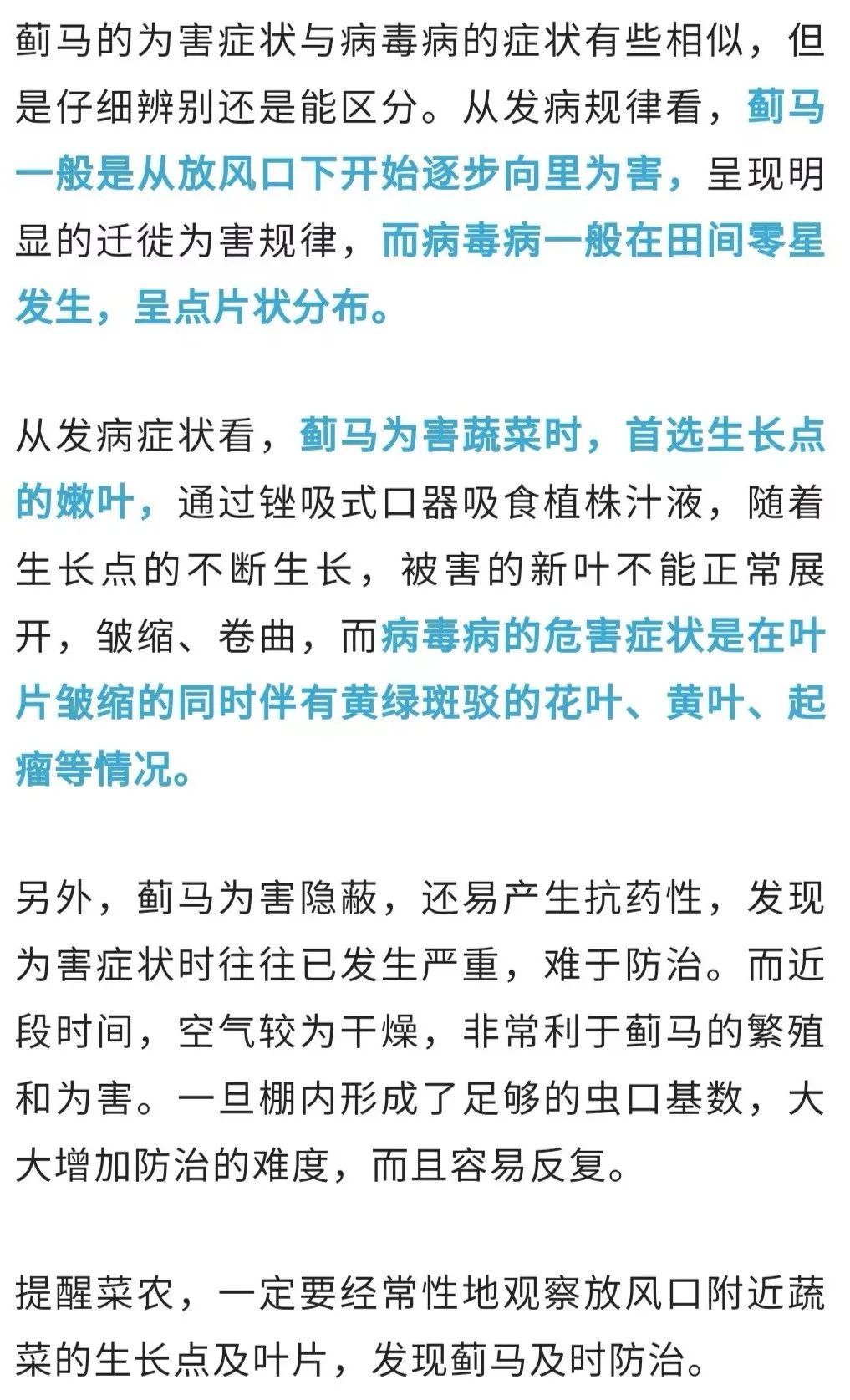 蓟马的为害症状与病毒病的症状有些相似，但是仔细辨别还是能区分。从发病规律看，蓟马一般是从放风口下开始逐步向里为害，呈现明显的迁徙为害规律，而病毒病一般在田间零星发生，呈点片状分布。

从发病症状看，蓟马为害蔬菜时，首选生长点的嫩叶，通过锉吸式口器吸食植株汁液，随着生长点的不断生长，被害的新叶不能正常展开，皱缩、卷曲，而病毒病的危害症状是在叶片皱缩的同时伴有黄绿斑驳的花叶、黄叶、起瘤等情况。

另外，蓟马为害隐蔽，还易产生抗药性，发现为害症状时往往已发生严重，难于防治。而近段时间，空气较为干燥，非常利于蓟马的繁殖和为害。一旦棚内形成了足够的虫口基数，大大增加防治的难度，而且容易反复。

提醒菜农，一定要经常性地观察放风口附近蔬菜的生长点及叶片，发现蓟马及时防治。